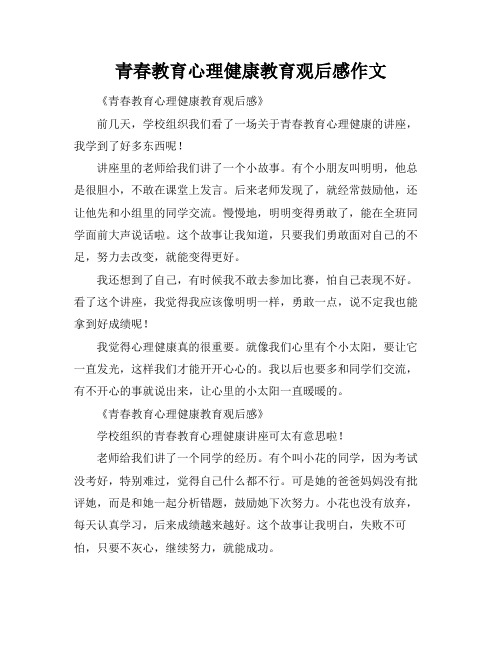 青春教育心理健康教育观后感作文

《青春教育心理健康教育观后感》

前几天，学校组织我们看了一场关于青春教育心理健康的讲座，我学到了好多东西呢！

讲座里的老师给我们讲了一个小故事。有个小朋友叫明明，他总是很胆小，不敢在课堂上发言。后来老师发现了，就经常鼓励他，还让他先和小组里的同学交流。慢慢地，明明变得勇敢了，能在全班同学面前大声说话啦。这个故事让我知道，只要我们勇敢面对自己的不足，努力去改变，就能变得更好。

我还想到了自己，有时候我不敢去参加比赛，怕自己表现不好。看了这个讲座，我觉得我应该像明明一样，勇敢一点，说不定我也能拿到好成绩呢！

我觉得心理健康真的很重要。就像我们心里有个小太阳，要让它一直发光，这样我们才能开开心心的。我以后也要多和同学们交流，有不开心的事就说出来，让心里的小太阳一直暖暖的。

《青春教育心理健康教育观后感》

学校组织的青春教育心理健康讲座可太有意思啦！

老师给我们讲了一个同学的经历。有个叫小花的同学，因为考试没考好，特别难过，觉得自己什么都不行。可是她的爸爸妈妈没有批评她，而是和她一起分析错题，鼓励她下次努力。小花也没有放弃，每天认真学习，后来成绩越来越好。这个故事让我明白，失败不可怕，只要不灰心，继续努力，就能成功。